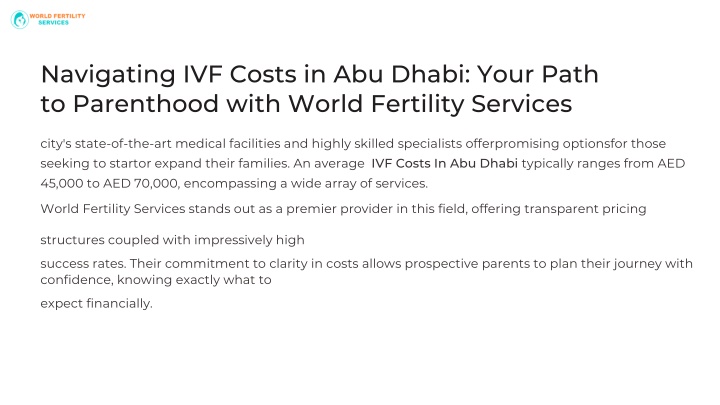 WORLD FERTILITY SERVICES

Navigating IVF Costs in Abu Dhabi: Your Path to Parenthood with World Fertility Services

city's state-of-the-art medical facilities and highly skilled specialists offerpromising optionsfor those seeking to startor expand their families. An average IVF Costs In Abu Dhabi typically ranges from AED 45,000 to AED 70,000, encompassing a wide array of services.

World Fertility Services stands out as a premier provider in this field, offering transparent pricing

structures coupled with impressively high

success rates. Their commitment to clarity in costs allows prospective parents to plan their journey with confidence, knowing exactly what to

expect financially.